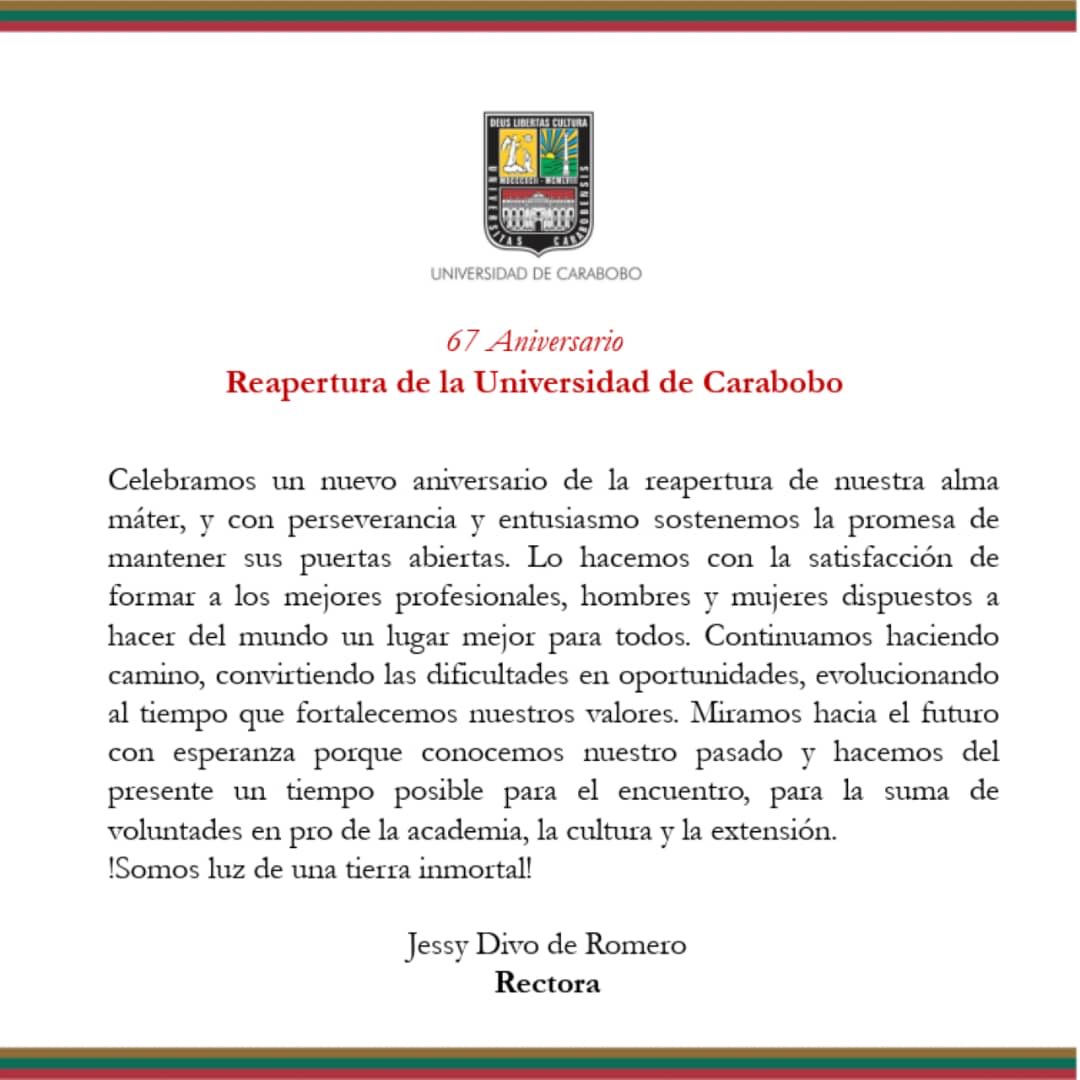 DEUS LIBERTAS CULTURA
UNIVERSITAS CARABOBENSIS

UNIVERSIDAD DE CARABOBO

67 Aniversario
Reapertura de la Universidad de Carabobo

Celebramos un nuevo aniversario de la reapertura de nuestra alma máter, y con perseverancia y entusiasmo sostenemos la promesa de mantener sus puertas abiertas. Lo hacemos con la satisfacción de formar a los mejores profesionales, hombres y mujeres dispuestos a hacer del mundo un lugar mejor para todos. Continuamos haciendo camino, convirtiendo las dificultades en oportunidades, evolucionando al tiempo que fortalecemos nuestros valores. Miramos hacia el futuro con esperanza porque conocemos nuestro pasado y hacemos del presente un tiempo posible para el encuentro, para la suma de voluntades en pro de la academia, la cultura y la extensión.
!Somos luz de una tierra inmortal!

Jessy Divo de Romero
Rectora